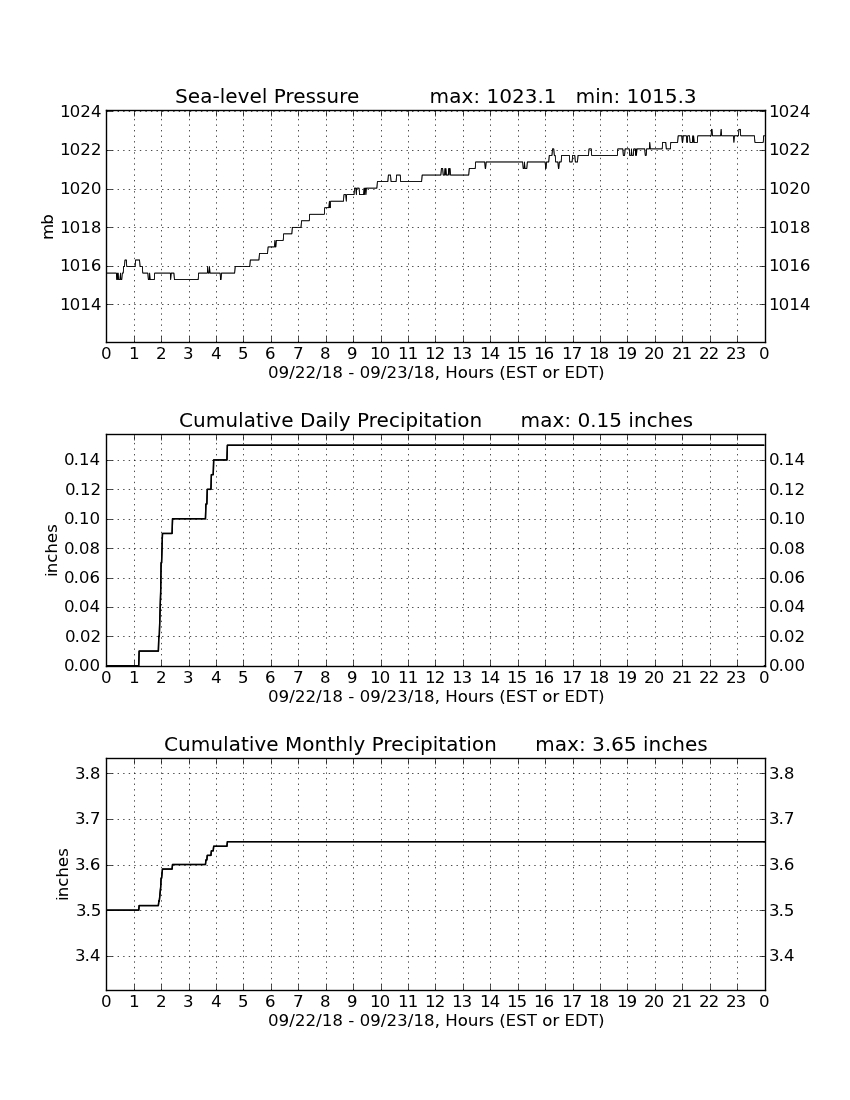 Sea-level Pressure max: 1023.1 min: 1015.3

mb

1024
1022
1020
1018
1016
1014

1024
1022
1020
1018
1016
1014

0 1 2 3 4 5 6 7 8 9 10 11 12 13 14 15 16 17 18 19 20 21 22 23 0
09/22/18 - 09/23/18, Hours (EST or EDT)

Cumulative Daily Precipitation max: 0.15 inches

inches

0.14
0.12
0.10
0.08
0.06
0.04
0.02
0.00

0.14
0.12
0.10
0.08
0.06
0.04
0.02
0.00

0 1 2 3 4 5 6 7 8 9 10 11 12 13 14 15 16 17 18 19 20 21 22 23 0
09/22/18 - 09/23/18, Hours (EST or EDT)

Cumulative Monthly Precipitation max: 3.65 inches

inches

3.8
3.7
3.6
3.5
3.4

3.8
3.7
3.6
3.5
3.4

0 1 2 3 4 5 6 7 8 9 10 11 12 13 14 15 16 17 18 19 20 21 22 23 0
09/22/18 - 09/23/18, Hours (EST or EDT)